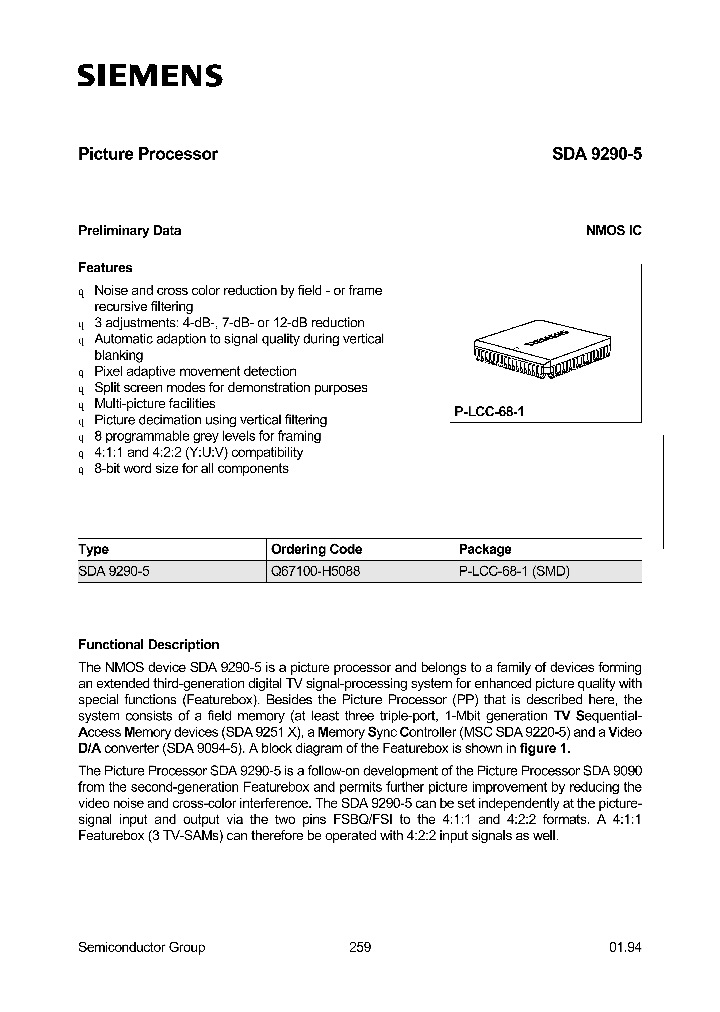 SIEMENS

Picture Processor

SDA 9290-5

Preliminary Data

NMOS IC

Features

q Noise and cross color reduction by field - or frame recursive filtering
q 3 adjustments: 4-dB-, 7-dB- or 12-dB reduction
q Automatic adaption to signal quality during vertical blanking
q Pixel adaptive movement detection
q Split screen modes for demonstration purposes
q Multi-picture facilities
q Picture decimation using vertical filtering
q 8 programmable grey levels for framing
q 4:1:1 and 4:2:2 (Y:U:V) compatibility
q 8-bit word size for all components

P-LCC-68-1

| Type | Ordering Code | Package |
|---|---|---|
| SDA 9290-5 | Q67100-H5088 | P-LCC-68-1 (SMD) |

Functional Description

The NMOS device SDA 9290-5 is a picture processor and belongs to a family of devices forming an extended third-generation digital TV signal-processing system for enhanced picture quality with special functions (Featurebox). Besides the Picture Processor (PP) that is described here, the system consists of a field memory (at least three triple-port, 1-Mbit generation TV Sequential-Access Memory devices (SDA 9251 X), a Memory Sync Controller (MSC SDA 9220-5) and a Video D/A converter (SDA 9094-5). A block diagram of the Featurebox is shown in figure 1.

The Picture Processor SDA 9290-5 is a follow-on development of the Picture Processor SDA 9090 from the second-generation Featurebox and permits further picture improvement by reducing the video noise and cross-color interference. The SDA 9290-5 can be set independently at the picture-signal input and output via the two pins FSBQ/FSI to the 4:1:1 and 4:2:2 formats. A 4:1:1 Featurebox (3 TV-SAMs) can therefore be operated with 4:2:2 input signals as well.

Semiconductor Group

259

01.94